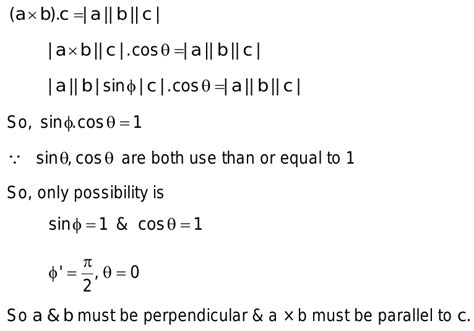 $(a \times b).c = |a||b||c|$

$|a \times b||c|.\cos\theta = |a||b||c|$

$|a||b|\sin\phi|c|.\cos\theta = |a||b||c|$

So, $\sin\phi.\cos\theta = 1$

$\because$ $\sin\theta, \cos\theta$ are both use than or equal to 1

So, only possibility is

$\sin\phi = 1$ & $\cos\theta = 1$

$\phi' = \frac{\pi}{2}, \theta = 0$

So a & b must be perpendicular & a $\times$ b must be parallel to c.